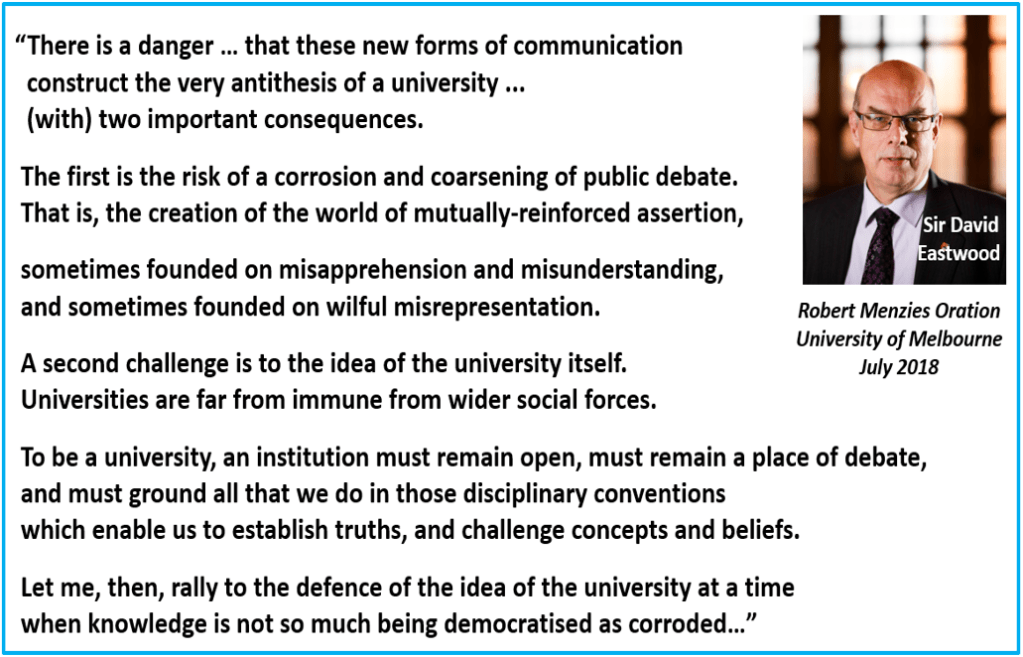 “There is a danger … that these new forms of communication construct the very antithesis of a university … (with) two important consequences.

The first is the risk of a corrosion and coarsening of public debate. That is, the creation of the world of mutually-reinforced assertion,

sometimes founded on misapprehension and misunderstanding, and sometimes founded on wilful misrepresentation.

A second challenge is to the idea of the university itself. Universities are far from immune from wider social forces.

To be a university, an institution must remain open, must remain a place of debate, and must ground all that we do in those disciplinary conventions which enable us to establish truths, and challenge concepts and beliefs.

Let me, then, rally to the defence of the idea of the university at a time when knowledge is not so much being democratised as corroded…”

Sir David Eastwood

Robert Menzies Oration
University of Melbourne
July 2018